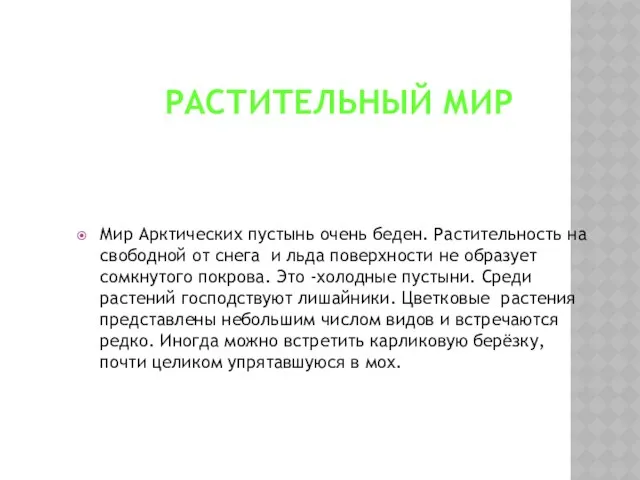 РАСТИТЕЛЬНЫЙ МИР

Мир Арктических пустынь очень беден. Растительность на свободной от снега и льда поверхности не образует сомкнутого покрова. Это -холодные пустыни. Среди растений господствуют лишайники. Цветковые растения представлены небольшим числом видов и встречаются редко. Иногда можно встретить карликовую берёзку, почти целиком упрятавшуюся в мох.